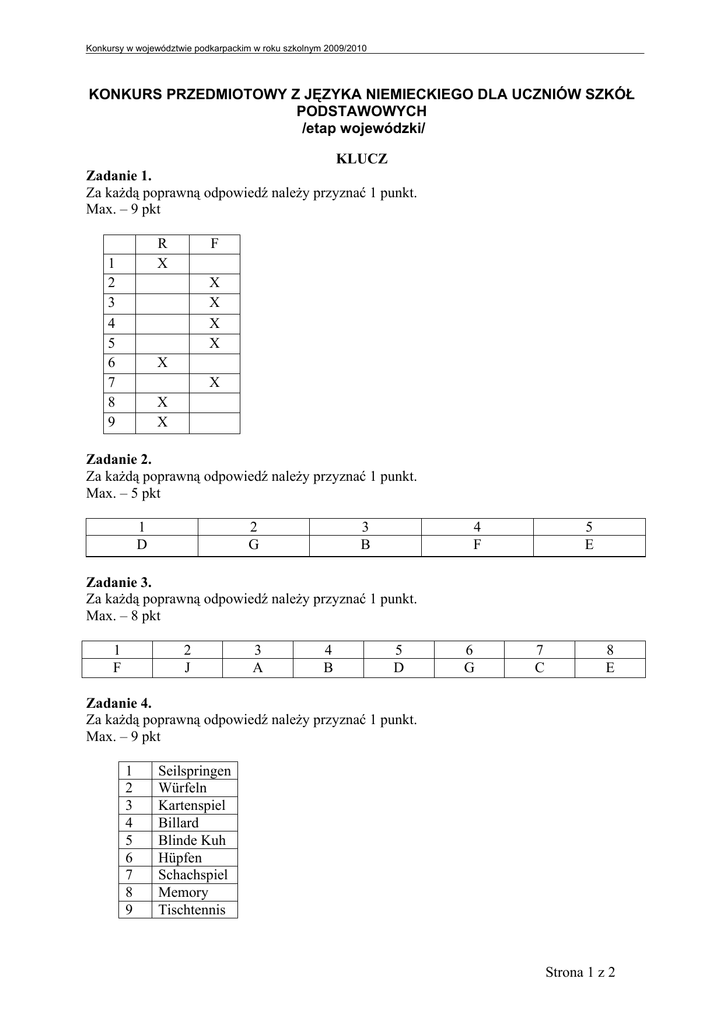 Konkursy w województwie podkarpackim w roku szkolnym 2009/2010

KONKURS PRZEDMIOTOWY Z JĘZYKA NIEMIECKIEGO DLA UCZNIÓW SZKÓŁ PODSTAWOWYCH
/etap wojewódzki/

KLUCZ

Zadanie 1.
Za każdą poprawną odpowiedź należy przyznać 1 punkt.
Max. – 9 pkt

| | R | F |
|---|---|---|
| 1 | X | |
| 2 | | X |
| 3 | | X |
| 4 | | X |
| 5 | | X |
| 6 | X | |
| 7 | | X |
| 8 | X | |
| 9 | X | |

Zadanie 2.
Za każdą poprawną odpowiedź należy przyznać 1 punkt.
Max. – 5 pkt

| 1 | 2 | 3 | 4 | 5 |
|---|---|---|---|---|
| D | G | B | F | E |

Zadanie 3.
Za każdą poprawną odpowiedź należy przyznać 1 punkt.
Max. – 8 pkt

| 1 | 2 | 3 | 4 | 5 | 6 | 7 | 8 |
|---|---|---|---|---|---|---|---|
| F | J | A | B | D | G | C | E |

Zadanie 4.
Za każdą poprawną odpowiedź należy przyznać 1 punkt.
Max. – 9 pkt

| 1 | Seilspringen |
|---|---|
| 2 | Würfeln |
| 3 | Kartenspiel |
| 4 | Billard |
| 5 | Blinde Kuh |
| 6 | Hüpfen |
| 7 | Schachspiel |
| 8 | Memory |
| 9 | Tischtennis |

Strona 1 z 2